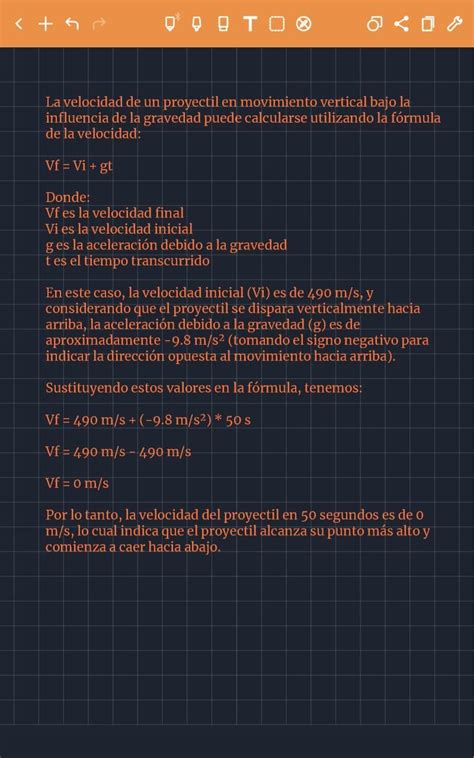 La velocidad de un proyectil en movimiento vertical bajo la influencia de la gravedad puede calcularse utilizando la fórmula de la velocidad:

Vf = Vi + gt

Donde:
Vf es la velocidad final
Vi es la velocidad inicial
g es la aceleración debido a la gravedad
t es el tiempo transcurrido

En este caso, la velocidad inicial (Vi) es de 490 m/s, y considerando que el proyectil se dispara verticalmente hacia arriba, la aceleración debido a la gravedad (g) es de aproximadamente -9.8 m/s² (tomando el signo negativo para indicar la dirección opuesta al movimiento hacia arriba).

Sustituyendo estos valores en la fórmula, tenemos:

Vf = 490 m/s + (-9.8 m/s²) * 50 s

Vf = 490 m/s - 490 m/s

Vf = 0 m/s

Por lo tanto, la velocidad del proyectil en 50 segundos es de 0 m/s, lo cual indica que el proyectil alcanza su punto más alto y comienza a caer hacia abajo.